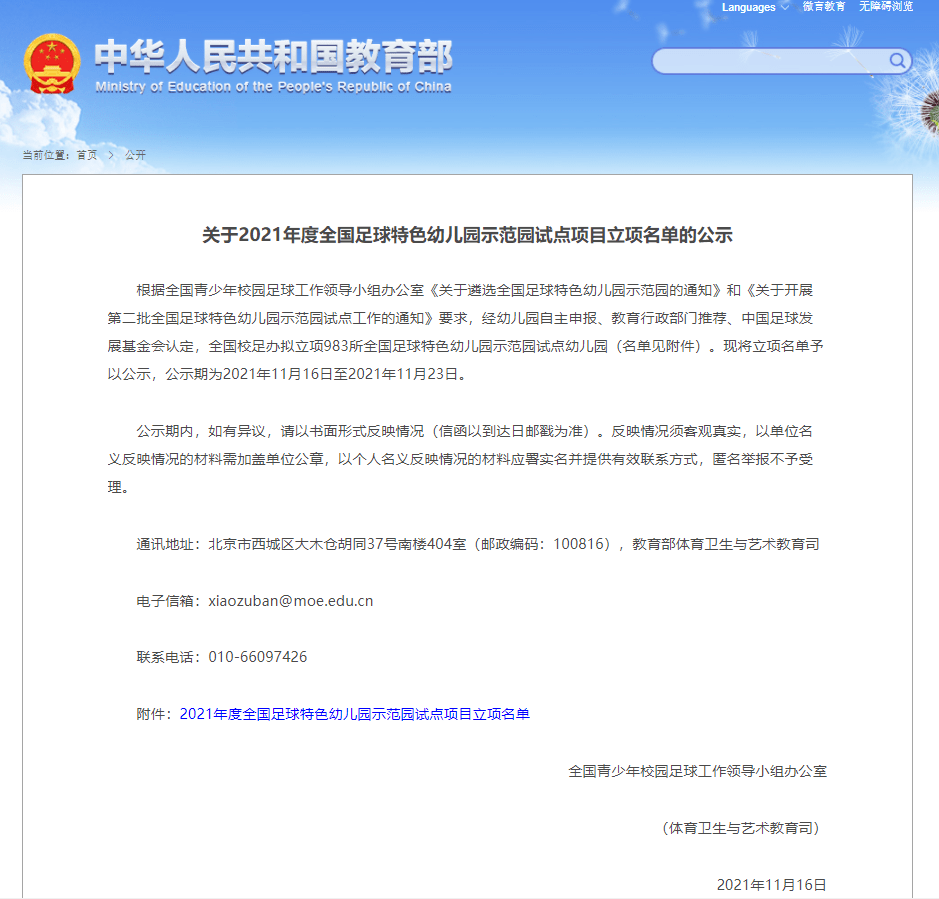 Languages 微言教育 无障碍浏览

中华人民共和国教育部
Ministry of Education of the People's Republic of China

当前位置：首页 > 公开

关于2021年度全国足球特色幼儿园示范园试点项目立项名单的公示

根据全国青少年校园足球工作领导小组办公室《关于遴选全国足球特色幼儿园示范园的通知》和《关于开展第二批全国足球特色幼儿园示范园试点工作的通知》要求，经幼儿园自主申报、教育行政部门推荐、中国足球发展基金会认定，全国校足办拟立项983所全国足球特色幼儿园示范园试点幼儿园（名单见附件）。现将立项名单予以公示，公示期为2021年11月16日至2021年11月23日。

公示期内，如有异议，请以书面形式反映情况（信函以到达日邮戳为准）。反映情况须客观真实，以单位名义反映情况的材料需加盖单位公章，以个人名义反映情况的材料应署实名并提供有效联系方式，匿名举报不予受理。

通讯地址：北京市西城区大木仓胡同37号南楼404室（邮政编码：100816），教育部体育卫生与艺术教育司

电子信箱：xiaozuban@moe.edu.cn

联系电话：010-66097426

附件：2021年度全国足球特色幼儿园示范园试点项目立项名单

全国青少年校园足球工作领导小组办公室

（体育卫生与艺术教育司）

2021年11月16日